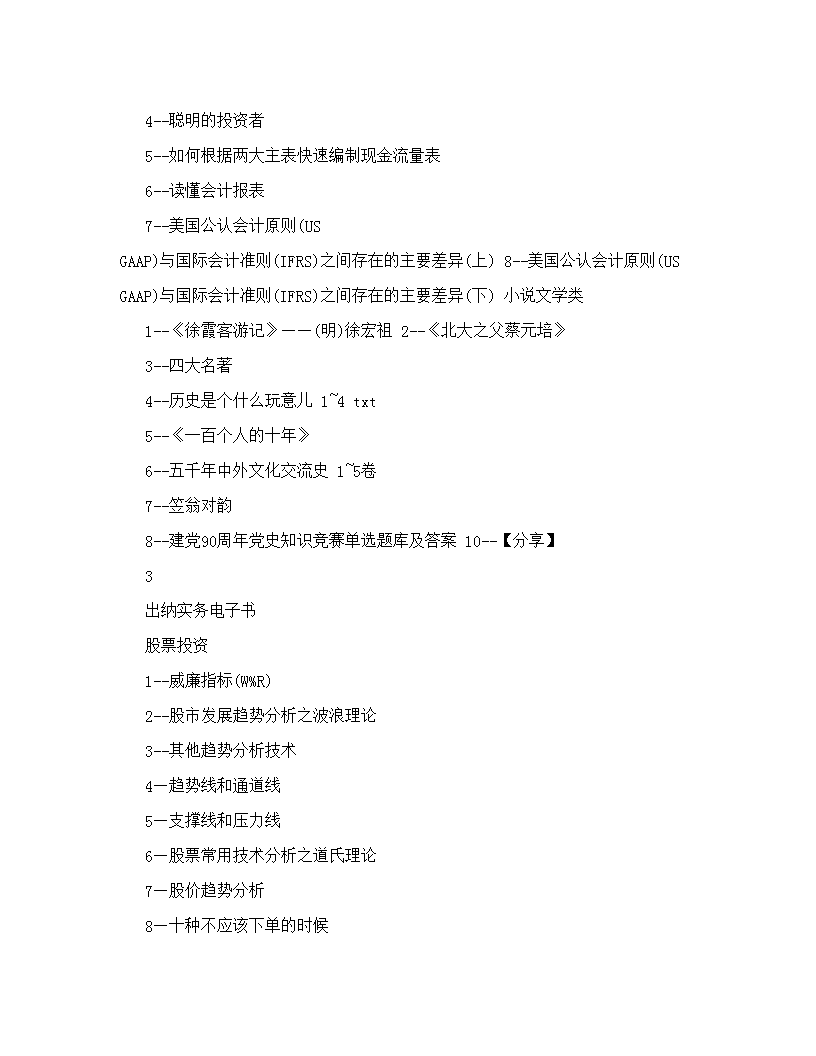 4--聪明的投资者

5--如何根据两大主表快速编制现金流量表

6--读懂会计报表

7--美国公认会计原则(US GAAP)与国际会计准则(IFRS)之间存在的主要差异(上) 8--美国公认会计原则(US GAAP)与国际会计准则(IFRS)之间存在的主要差异(下) 小说文学类

1--《徐霞客游记》——(明)徐宏祖 2--《北大之父蔡元培》

3--四大名著

4--历史是个什么玩意儿 1~4 txt

5--《一百个人的十年》

6--五千年中外文化交流史 1~5卷

7--笠翁对韵

8--建党90周年党史知识竞赛单选题库及答案 10--【分享】

3

出纳实务电子书

股票投资

1--威廉指标(W%R)

2--股市发展趋势分析之波浪理论

3--其他趋势分析技术

4—趋势线和通道线

5—支撑线和压力线

6—股票常用技术分析之道氏理论

7—股价趋势分析

8—十种不应该下单的时候